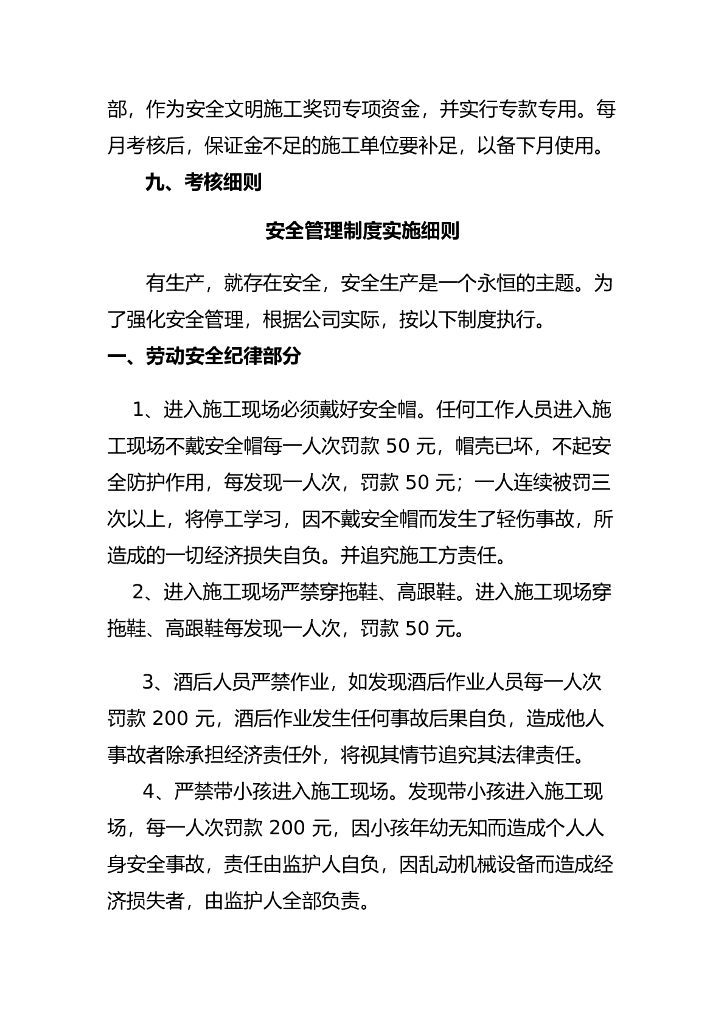 部，作为安全文明施工奖罚专项资金，并实行专款专用。每月考核后，保证金不足的施工单位要补足，以备下月使用。

九、考核细则

安全管理制度实施细则

有生产，就存在安全，安全生产是一个永恒的主题。为了强化安全管理，根据公司实际，按以下制度执行。

一、劳动安全纪律部分

1、进入施工现场必须戴好安全帽。任何工作人员进入施工现场不戴安全帽每一人次罚款 50 元，帽壳已坏，不起安全防护作用，每发现一人次，罚款 50 元；一人连续被罚三次以上，将停工学习，因不戴安全帽而发生了轻伤事故，所造成的一切经济损失自负。并追究施工方责任。

2、进入施工现场严禁穿拖鞋、高跟鞋。进入施工现场穿拖鞋、高跟鞋每发现一人次，罚款 50 元。

3、酒后人员严禁作业，如发现酒后作业人员每一人次罚款 200 元，酒后作业发生任何事故后果自负，造成他人事故者除承担经济责任外，将视其情节追究其法律责任。

4、严禁带小孩进入施工现场。发现带小孩进入施工现场，每一人次罚款 200 元，因小孩年幼无知而造成个人人身安全事故，责任由监护人自负，因乱动机械设备而造成经济损失者，由监护人全部负责。